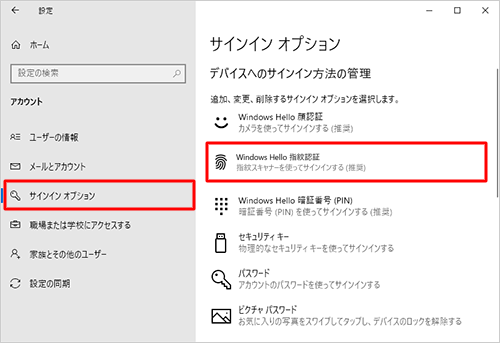 設定

ホーム

設定の検索

アカウント

ユーザーの情報

メールとアカウント

サインイン オプション

職場または学校にアクセスする

家族とその他のユーザー

設定の同期

サインイン オプション

デバイスへのサインイン方法の管理

追加、変更、削除するサインイン オプションを選択します。

Windows Hello 顔認証
カメラを使ってサインインする (推奨)

Windows Hello 指紋認証
指紋スキャナーを使ってサインインする (推奨)

Windows Hello 暗証番号 (PIN)
暗証番号 (PIN) を使ってサインインする (推奨)

セキュリティ キー
物理的なセキュリティ キーを使ってサインインする

パスワード
アカウントのパスワードを使ってサインインする

ピクチャ パスワード
お気に入りの写真をスワイプしてタップし、デバイスのロックを解除する